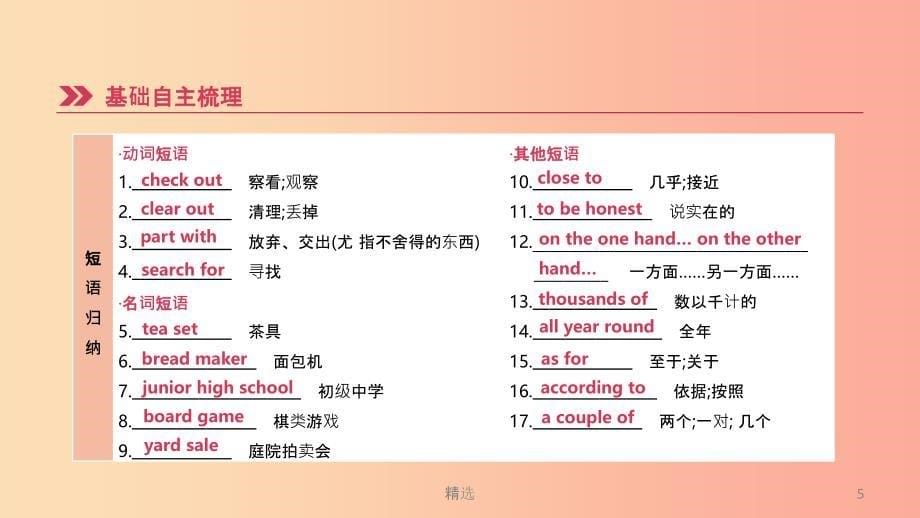 基础自主梳理

短语归纳

·动词短语
1. check out 察看;观察
2. clear out 清理;丢掉
3. part with 放弃、交出(尤 指不舍得的东西)
4. search for 寻找
·名词短语
5. tea set 茶具
6. bread maker 面包机
7. junior high school 初级中学
8. board game 棋类游戏
9. yard sale 庭院拍卖会

·其他短语
10. close to 几乎;接近
11. to be honest 说实在的
12. on the one hand... on the other hand... 一方面……另一方面……
13. thousands of 数以千计的
14. all year round 全年
15. as for 至于;关于
16. according to 依据;按照
17. a couple of 两个;一对; 几个

精选 5